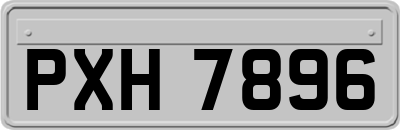 PXH 7896